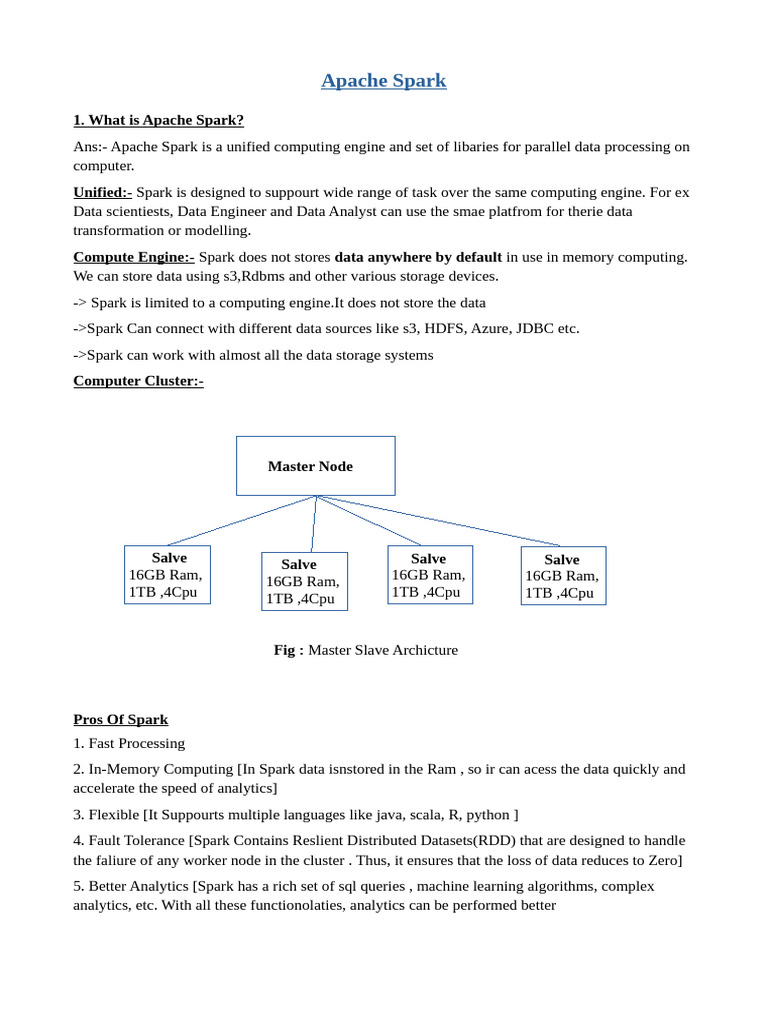 Apache Spark

1. What is Apache Spark?

Ans:- Apache Spark is a unified computing engine and set of libaries for parallel data processing on computer.

Unified:- Spark is designed to suppourt wide range of task over the same computing engine. For ex Data scientiests, Data Engineer and Data Analyst can use the smae platfrom for therie data transformation or modelling.

Compute Engine:- Spark does not stores data anywhere by default in use in memory computing. We can store data using s3,Rdbms and other various storage devices.

-> Spark is limited to a computing engine.It does not store the data

->Spark Can connect with different data sources like s3, HDFS, Azure, JDBC etc.

->Spark can work with almost all the data storage systems

Computer Cluster:-

Master Node

Salve
16GB Ram,
1TB ,4Cpu

Salve
16GB Ram,
1TB ,4Cpu

Salve
16GB Ram,
1TB ,4Cpu

Salve
16GB Ram,
1TB ,4Cpu

Fig : Master Slave Archicture

Pros Of Spark

1. Fast Processing

2. In-Memory Computing [In Spark data isnstored in the Ram , so ir can acess the data quickly and accelerate the speed of analytics]

3. Flexible [It Suppourts multiple languages like java, scala, R, python ]

4. Fault Tolerance [Spark Contains Reslient Distributed Datasets(RDD) that are designed to handle the faliure of any worker node in the cluster . Thus, it ensures that the loss of data reduces to Zero]

5. Better Analytics [Spark has a rich set of sql queries , machine learning algorithms, complex analytics, etc. With all these functionolaties, analytics can be performed better